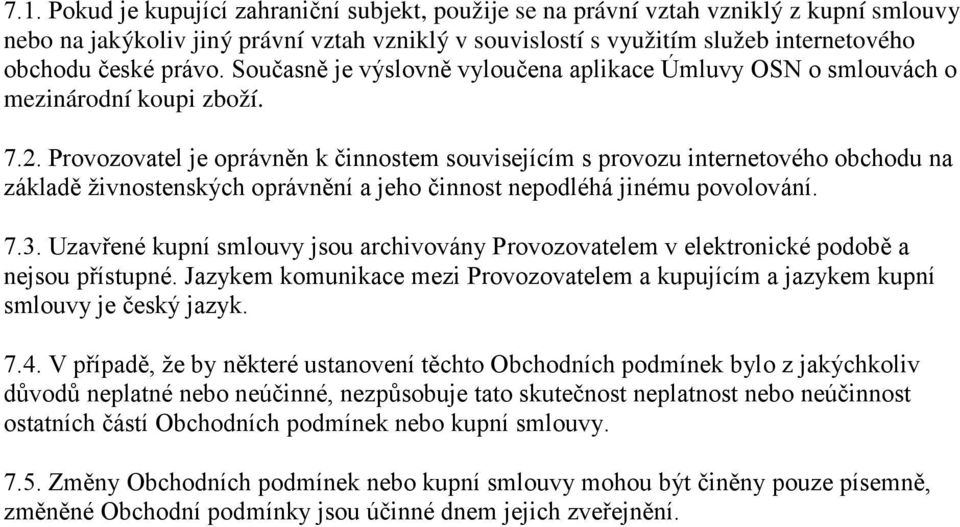 7.1. Pokud je kupující zahraniční subjekt, použije se na právní vztah vzniklý z kupní smlouvy nebo na jakýkoliv jiný právní vztah vzniklý v souvislostí s využitím služeb internetového obchodu české právo. Současně je výslovně vyloučena aplikace Úmluvy OSN o smlouvách o mezinárodní koupi zboží.

7.2. Provozovatel je oprávněn k činnostem souvisejícím s provozu internetového obchodu na základě živnostenských oprávnění a jeho činnost nepodléhá jinému povolování.

7.3. Uzavřené kupní smlouvy jsou archivovány Provozovatelem v elektronické podobě a nejsou přístupné. Jazykem komunikace mezi Provozovatelem a kupujícím a jazykem kupní smlouvy je český jazyk.

7.4. V případě, že by některé ustanovení těchto Obchodních podmínek bylo z jakýchkoliv důvodů neplatné nebo neúčinné, nezpůsobuje tato skutečnost neplatnost nebo neúčinnost ostatních částí Obchodních podmínek nebo kupní smlouvy.

7.5. Změny Obchodních podmínek nebo kupní smlouvy mohou být činěny pouze písemně, změněné Obchodní podmínky jsou účinné dnem jejich zveřejnění.